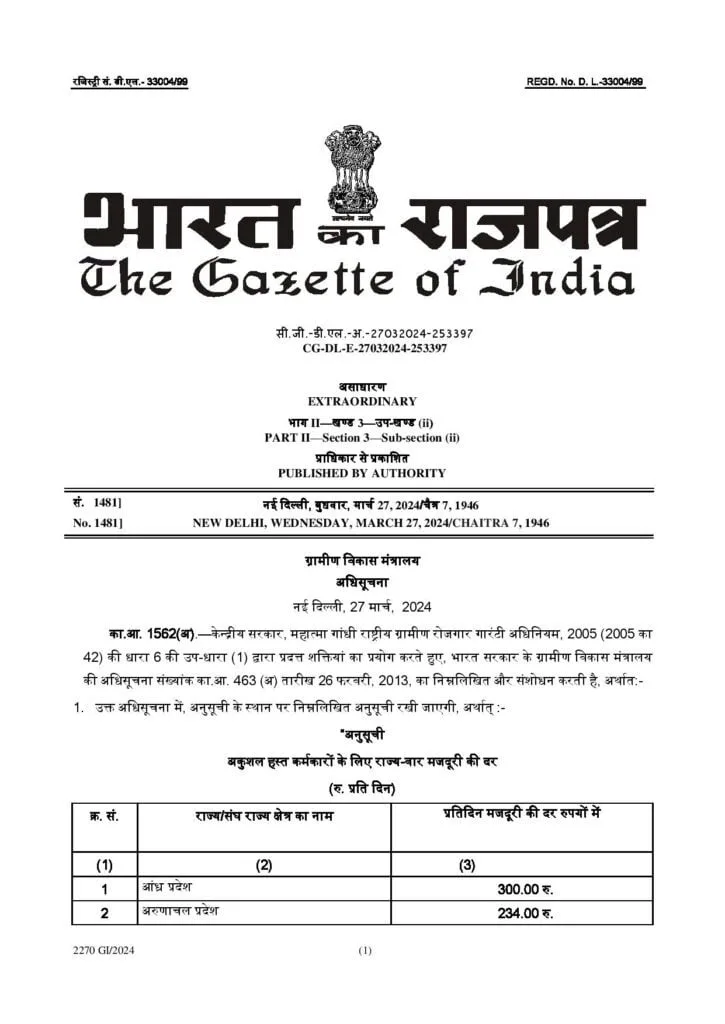 रजिस्ट्री सं. डी.एल.- 33004/99

REGD. No. D. L.-33004/99

सत्यमेव जयते

भारत का राजपत्र
The Gazette of India

सी.जी.-डी.एल.-अ.-27032024-253397
CG-DL-E-27032024-253397

असाधारण
EXTRAORDINARY

भाग II—खण्ड 3—उप-खण्ड (ii)
PART II—Section 3—Sub-section (ii)

प्राधिकार से प्रकाशित
PUBLISHED BY AUTHORITY

सं. 1481] नई दिल्ली, बुधवार, मार्च 27, 2024/चैत्र 7, 1946
No. 1481] NEW DELHI, WEDNESDAY, MARCH 27, 2024/CHAITRA 7, 1946

ग्रामीण विकास मंत्रालय
अधिसूचना
नई दिल्ली, 27 मार्च, 2024

का.आ. 1562(अ).—केन्द्रीय सरकार, महात्मा गांधी राष्ट्रीय ग्रामीण रोजगार गारंटी अधिनियम, 2005 (2005 का 42) की धारा 6 की उप-धारा (1) द्वारा प्रदत्त शक्तियां का प्रयोग करते हुए, भारत सरकार के ग्रामीण विकास मंत्रालय की अधिसूचना संख्यांक का.आ. 463 (अ) तारीख 26 फरवरी, 2013, का निम्नलिखित और संशोधन करती है, अर्थात:-

1. उक्त अधिसूचना में, अनुसूची के स्थान पर निम्नलिखित अनुसूची रखी जाएगी, अर्थात् :-

"अनुसूची
अकुशल हस्त कर्मकारों के लिए राज्य-वार मजदूरी की दर
(रु. प्रति दिन)

| क्र. सं. | राज्य/संघ राज्य क्षेत्र का नाम | प्रतिदिन मजदूरी की दर रुपयों में |
|---|---|---|
| (1) | (2) | (3) |
| 1 | आंध्र प्रदेश | 300.00 रु. |
| 2 | अरुणाचल प्रदेश | 234.00 रु. |

2270 GI/2024 (1)